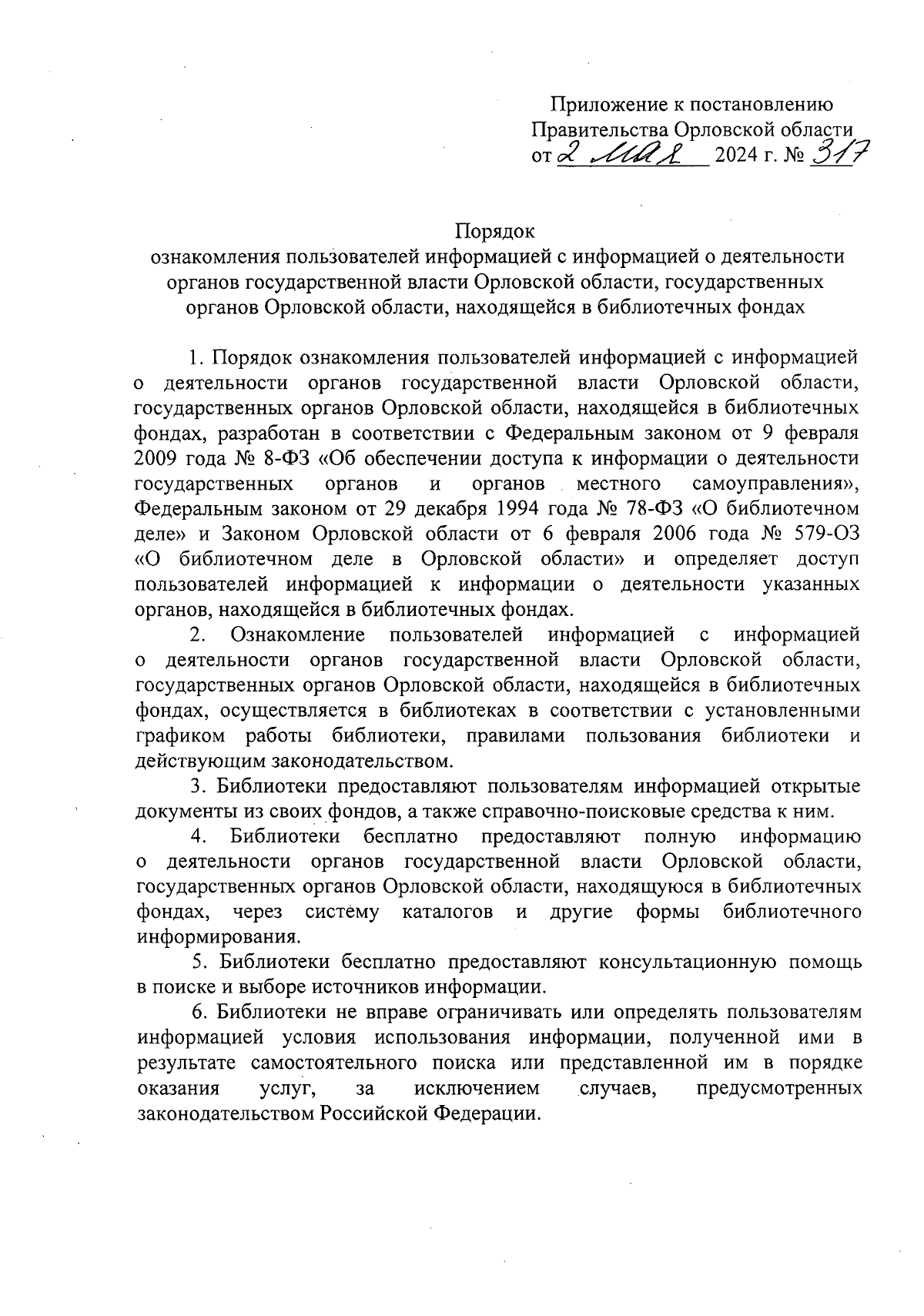 Приложение к постановлению Правительства Орловской области от 2 мая 2024 г. № 317

Порядок
ознакомления пользователей информацией с информацией о деятельности органов государственной власти Орловской области, государственных органов Орловской области, находящейся в библиотечных фондах

1. Порядок ознакомления пользователей информацией с информацией о деятельности органов государственной власти Орловской области, государственных органов Орловской области, находящейся в библиотечных фондах, разработан в соответствии с Федеральным законом от 9 февраля 2009 года № 8-ФЗ «Об обеспечении доступа к информации о деятельности государственных органов и органов местного самоуправления», Федеральным законом от 29 декабря 1994 года № 78-ФЗ «О библиотечном деле» и Законом Орловской области от 6 февраля 2006 года № 579-ОЗ «О библиотечном деле в Орловской области» и определяет доступ пользователей информацией к информации о деятельности указанных органов, находящейся в библиотечных фондах.

2. Ознакомление пользователей информацией с информацией о деятельности органов государственной власти Орловской области, государственных органов Орловской области, находящейся в библиотечных фондах, осуществляется в библиотеках в соответствии с установленными графиком работы библиотеки, правилами пользования библиотеки и действующим законодательством.

3. Библиотеки предоставляют пользователям информацией открытые документы из своих фондов, а также справочно-поисковые средства к ним.

4. Библиотеки бесплатно предоставляют полную информацию о деятельности органов государственной власти Орловской области, государственных органов Орловской области, находящуюся в библиотечных фондах, через систему каталогов и другие формы библиотечного информирования.

5. Библиотеки бесплатно предоставляют консультационную помощь в поиске и выборе источников информации.

6. Библиотеки не вправе ограничивать или определять пользователям информацией условия использования информации, полученной ими в результате самостоятельного поиска или представленной им в порядке оказания услуг, за исключением случаев, предусмотренных законодательством Российской Федерации.